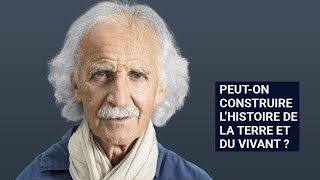 PEUT-ON CONSTRUIRE L'HISTOIRE DE LA TERRE ET DU VIVANT ?